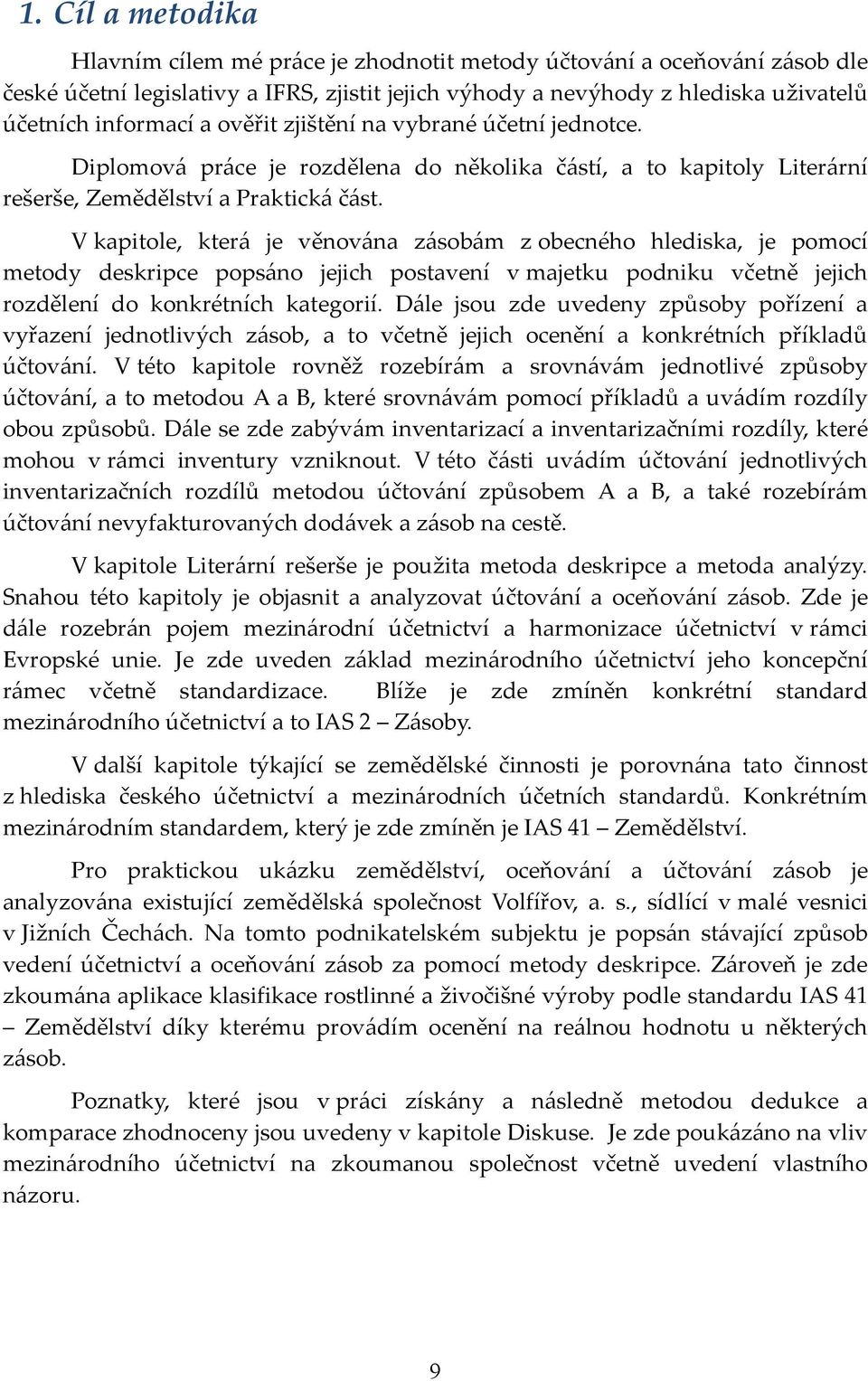 1. Cíl a metodika

Hlavním cílem mé práce je zhodnotit metody účtování a oceňování zásob dle české účetní legislativy a IFRS, zjistit jejich výhody a nevýhody z hlediska uživatelů účetních informací a ověřit zjištění na vybrané účetní jednotce.

Diplomová práce je rozdělena do několika částí, a to kapitoly Literární rešerše, Zemědělství a Praktická část.

V kapitole, která je věnována zásobám z obecného hlediska, je pomocí metody deskripce popsáno jejich postavení v majetku podniku včetně jejich rozdělení do konkrétních kategorií. Dále jsou zde uvedeny způsoby pořízení a vyřazení jednotlivých zásob, a to včetně jejich ocenění a konkrétních příkladů účtování. V této kapitole rovněž rozebírám a srovnávám jednotlivé způsoby účtování, a to metodou A a B, které srovnávám pomocí příkladů a uvádím rozdíly obou způsobů. Dále se zde zabývám inventarizací a inventarizačními rozdíly, které mohou v rámci inventury vzniknout. V této části uvádím účtování jednotlivých inventarizačních rozdílů metodou účtování způsobem A a B, a také rozebírám účtování nevyfakturovaných dodávek a zásob na cestě.

V kapitole Literární rešerše je použita metoda deskripce a metoda analýzy. Snahou této kapitoly je objasnit a analyzovat účtování a oceňování zásob. Zde je dále rozebrán pojem mezinárodní účetnictví a harmonizace účetnictví v rámci Evropské unie. Je zde uveden základ mezinárodního účetnictví jeho koncepční rámec včetně standardizace. Blíže je zde zmíněn konkrétní standard mezinárodního účetnictví a to IAS 2 – Zásoby.

V další kapitole týkající se zemědělské činnosti je porovnána tato činnost z hlediska českého účetnictví a mezinárodních účetních standardů. Konkrétním mezinárodním standardem, který je zde zmíněn je IAS 41 – Zemědělství.

Pro praktickou ukázku zemědělství, oceňování a účtování zásob je analyzována existující zemědělská společnost Volfířov, a. s., sídlící v malé vesnici v Jižních Čechách. Na tomto podnikatelském subjektu je popsán stávající způsob vedení účetnictví a oceňování zásob za pomocí metody deskripce. Zároveň je zde zkoumána aplikace klasifikace rostlinné a živočišné výroby podle standardu IAS 41 – Zemědělství díky kterému provádím ocenění na reálnou hodnotu u některých zásob.

Poznatky, které jsou v práci získány a následně metodou dedukce a komparace zhodnoceny jsou uvedeny v kapitole Diskuse. Je zde poukázáno na vliv mezinárodního účetnictví na zkoumanou společnost včetně uvedení vlastního názoru.

9